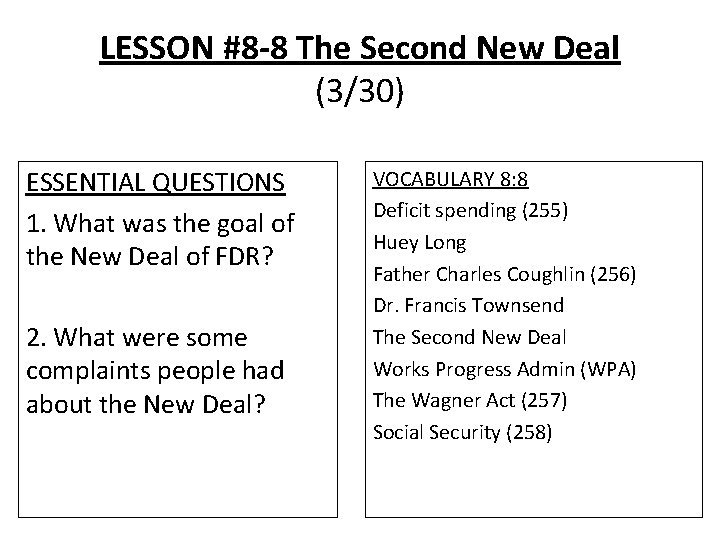 LESSON #8-8 The Second New Deal
(3/30)

ESSENTIAL QUESTIONS
1. What was the goal of the New Deal of FDR?

2. What were some complaints people had about the New Deal?

VOCABULARY 8:8
Deficit spending (255)
Huey Long
Father Charles Coughlin (256)
Dr. Francis Townsend
The Second New Deal
Works Progress Admin (WPA)
The Wagner Act (257)
Social Security (258)